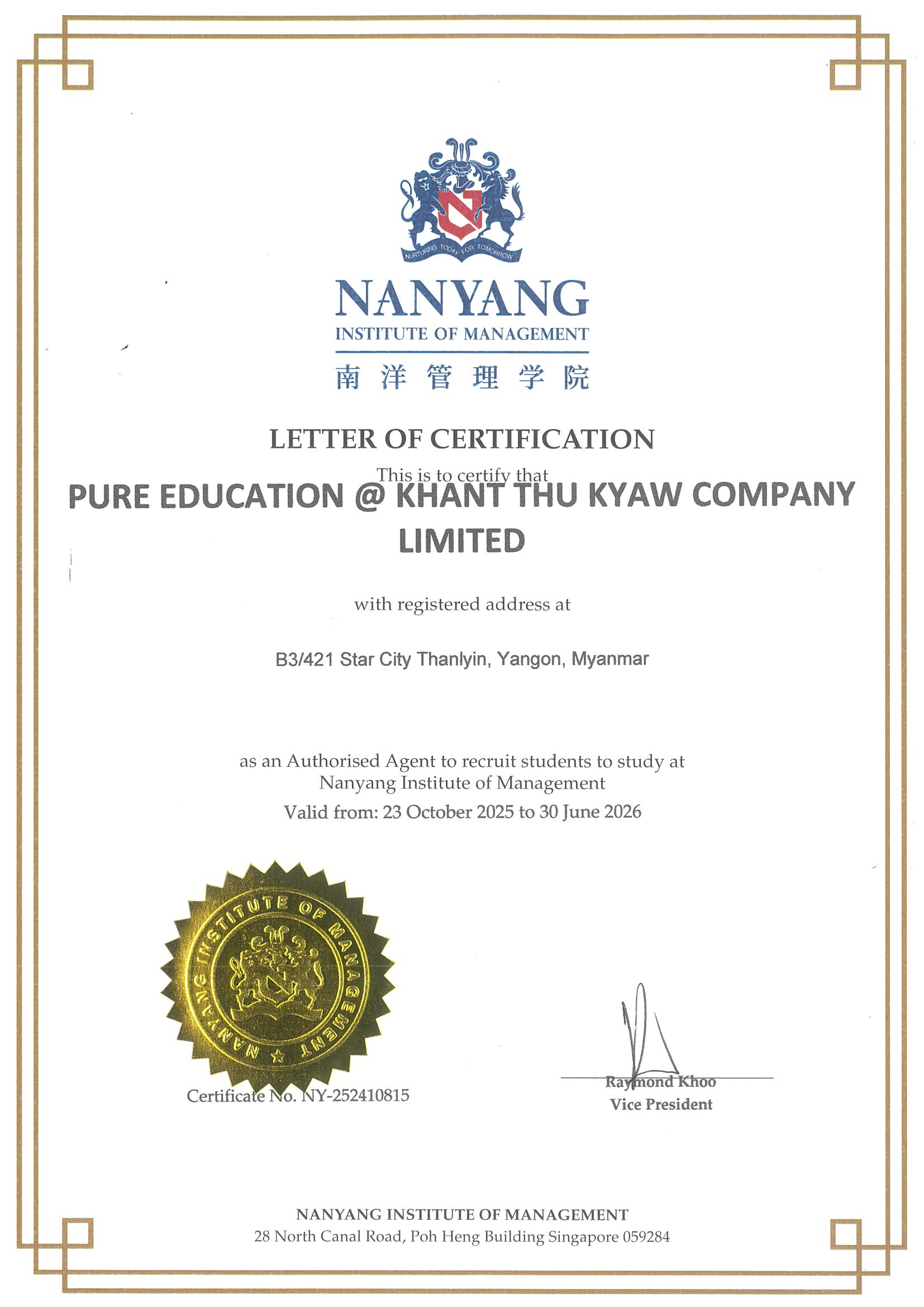 NURTURING TODAY FOR TOMORROW

NANYANG
INSTITUTE OF MANAGEMENT
南洋管理学院

LETTER OF CERTIFICATION

This is to certify that

PURE EDUCATION @ KHANT THU KYAW COMPANY LIMITED

with registered address at

B3/421 Star City Thanlyin, Yangon, Myanmar

as an Authorised Agent to recruit students to study at Nanyang Institute of Management
Valid from: 23 October 2025 to 30 June 2026

NANYANG INSTITUTE OF MANAGEMENT

Certificate No. NY-252410815

Raymond Khoo
Vice President

NANYANG INSTITUTE OF MANAGEMENT
28 North Canal Road, Poh Heng Building Singapore 059284